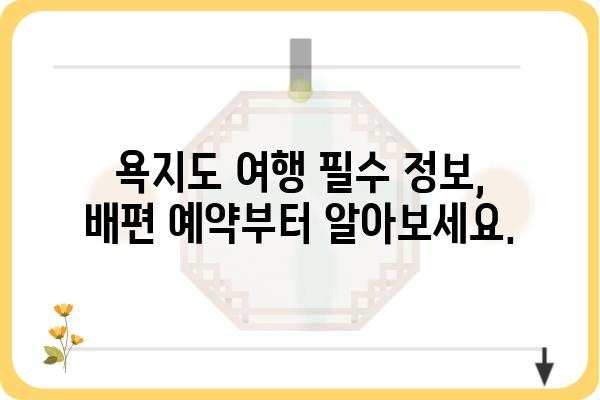 욕지도 여행 필수 정보,
배편 예약부터 알아보세요.